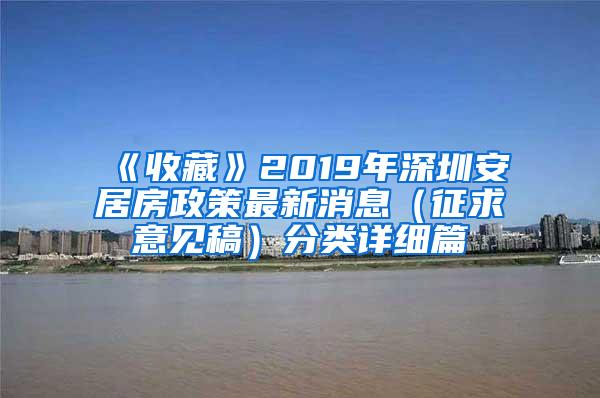 《收藏》2019年深圳安居房政策最新消息（征求意见稿）分类详细篇